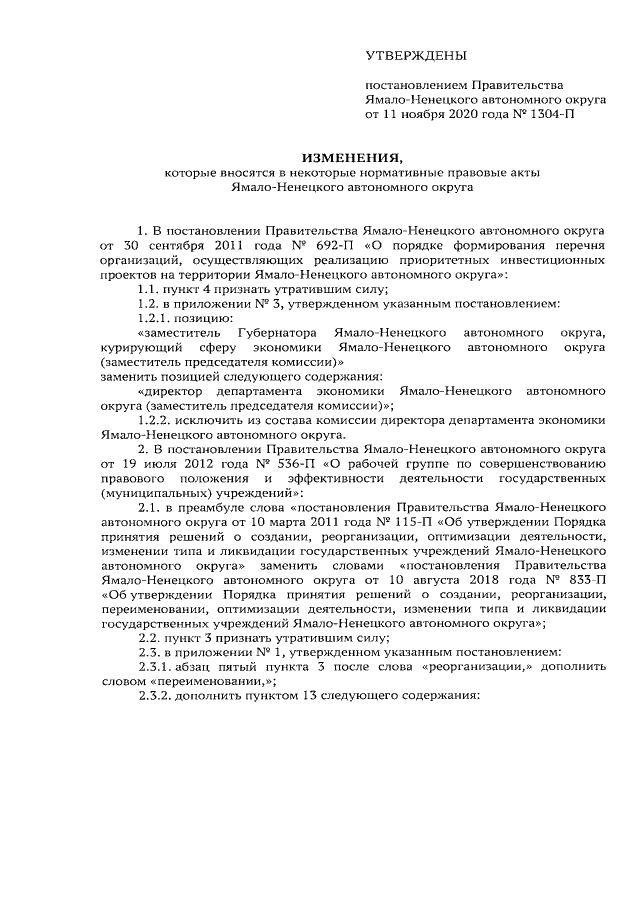 УТВЕРЖДЕНЫ

постановлением Правительства Ямало-Ненецкого автономного округа от 11 ноября 2020 года № 1304-П

ИЗМЕНЕНИЯ,
которые вносятся в некоторые нормативные правовые акты Ямало-Ненецкого автономного округа

1. В постановлении Правительства Ямало-Ненецкого автономного округа от 30 сентября 2011 года № 692-П «О порядке формирования перечня организаций, осуществляющих реализацию приоритетных инвестиционных проектов на территории Ямало-Ненецкого автономного округа»:

1.1. пункт 4 признать утратившим силу;

1.2. в приложении № 3, утвержденном указанным постановлением:

1.2.1. позицию:

«заместитель Губернатора Ямало-Ненецкого автономного округа, курирующий сферу экономики Ямало-Ненецкого автономного округа (заместитель председателя комиссии)»
заменить позицией следующего содержания:

«директор департамента экономики Ямало-Ненецкого автономного округа (заместитель председателя комиссии)»;

1.2.2. исключить из состава комиссии директора департамента экономики Ямало-Ненецкого автономного округа.

2. В постановлении Правительства Ямало-Ненецкого автономного округа от 19 июля 2012 года № 536-П «О рабочей группе по совершенствованию правового положения и эффективности деятельности государственных (муниципальных) учреждений»:

2.1. в преамбуле слова «постановления Правительства Ямало-Ненецкого автономного округа от 10 марта 2011 года № 115-П «Об утверждении Порядка принятия решений о создании, реорганизации, оптимизации деятельности, изменении типа и ликвидации государственных учреждений Ямало-Ненецкого автономного округа» заменить словами «постановления Правительства Ямало-Ненецкого автономного округа от 10 августа 2018 года № 833-П «Об утверждении Порядка принятия решений о создании, реорганизации, переименовании, оптимизации деятельности, изменении типа и ликвидации государственных учреждений Ямало-Ненецкого автономного округа»;

2.2. пункт 3 признать утратившим силу;

2.3. в приложении № 1, утвержденном указанным постановлением:

2.3.1. абзац пятый пункта 3 после слова «реорганизации,» дополнить словом «переименовании,»;

2.3.2. дополнить пунктом 13 следующего содержания: